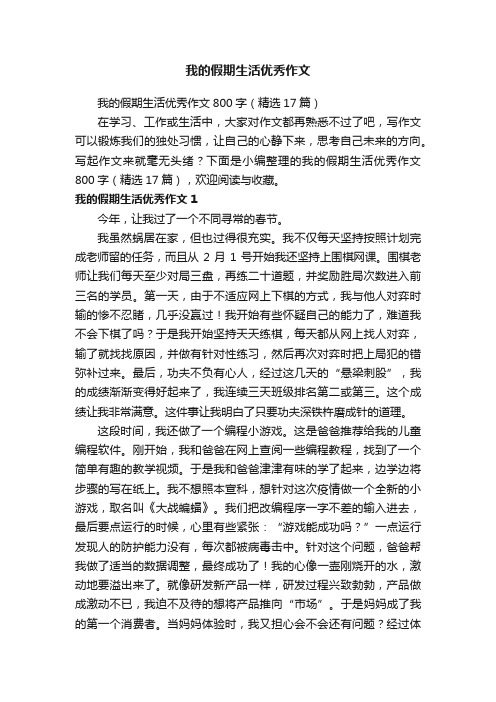 我的假期生活优秀作文

我的假期生活优秀作文 800 字（精选 17 篇）

在学习、工作或生活中，大家对作文都再熟悉不过了吧，写作文可以锻炼我们的独处习惯，让自己的心静下来，思考自己未来的方向。写起作文来就毫无头绪？下面是小编整理的我的假期生活优秀作文 800 字（精选 17 篇），欢迎阅读与收藏。

我的假期生活优秀作文 1

今年，让我过了一个不同寻常的春节。

我虽然蜗居在家，但也过得很充实。我不仅每天坚持按照计划完成老师留的任务，而且从 2 月 1 号开始我还坚持上围棋网课。围棋老师让我们每天至少对局三盘，再练二十道题，并奖励胜局次数进入前三名的学员。第一天，由于不适应网上下棋的方式，我与他人对弈时输的惨不忍睹，几乎没赢过！我开始有些怀疑自己的能力了，难道我不会下棋了吗？于是我开始坚持天天练棋，每天都从网上找人对弈，输了就找找原因，并做有针对性练习，然后再次对弈时把上局犯的错弥补过来。最后，功夫不负有心人，经过这几天的“悬梁刺股”，我的成绩渐渐变得好起来了，我连续三天班级排名第二或第三。这个成绩让我非常满意。这件事让我明白了只要功夫深铁杵磨成针的道理。

这段时间，我还做了一个编程小游戏。这是爸爸推荐给我的儿童编程软件。刚开始，我和爸爸在网上查阅一些编程教程，找到了一个简单有趣的教学视频。于是我和爸爸津津有味的学了起来，边学边将步骤的写在纸上。我不想照本宣科，想针对这次疫情做一个全新的小游戏，取名叫《大战蝙蝠》。我们把改编程序一字不差的输入进去，最后要点运行的时候，心里有些紧张：“游戏能成功吗？”一点运行发现人的防护能力没有，每次都被病毒击中。针对这个问题，爸爸帮我做了适当的数据调整，最终成功了！我的心像一壶刚烧开的水，激动地要溢出来了。就像研发新产品一样，研发过程兴致勃勃，产品做成激动不已，我迫不及待的想将产品推向“市场”。于是妈妈成了我的第一个消费者。当妈妈体验时，我又担心会不会还有问题？经过体